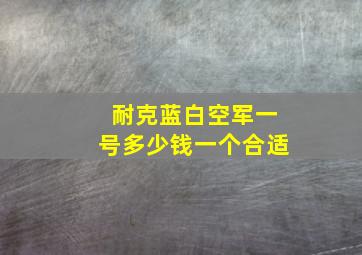 耐克蓝白空军一号多少钱一个合适